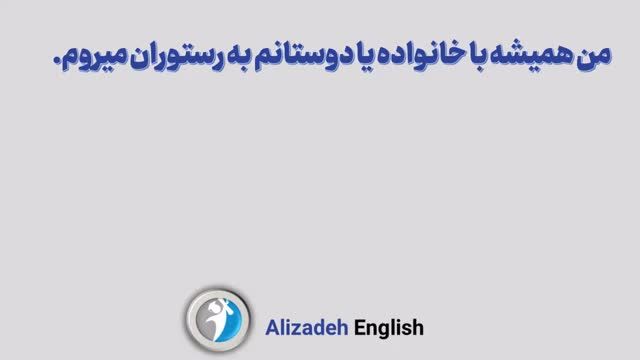 من همیشه با خانواده یا دوستانم به رستوران میروم.

Alizadeh English